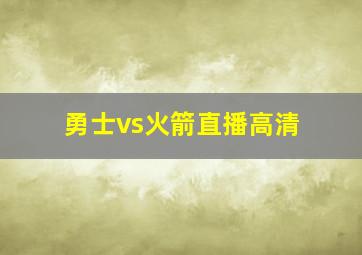 勇士vs火箭直播高清